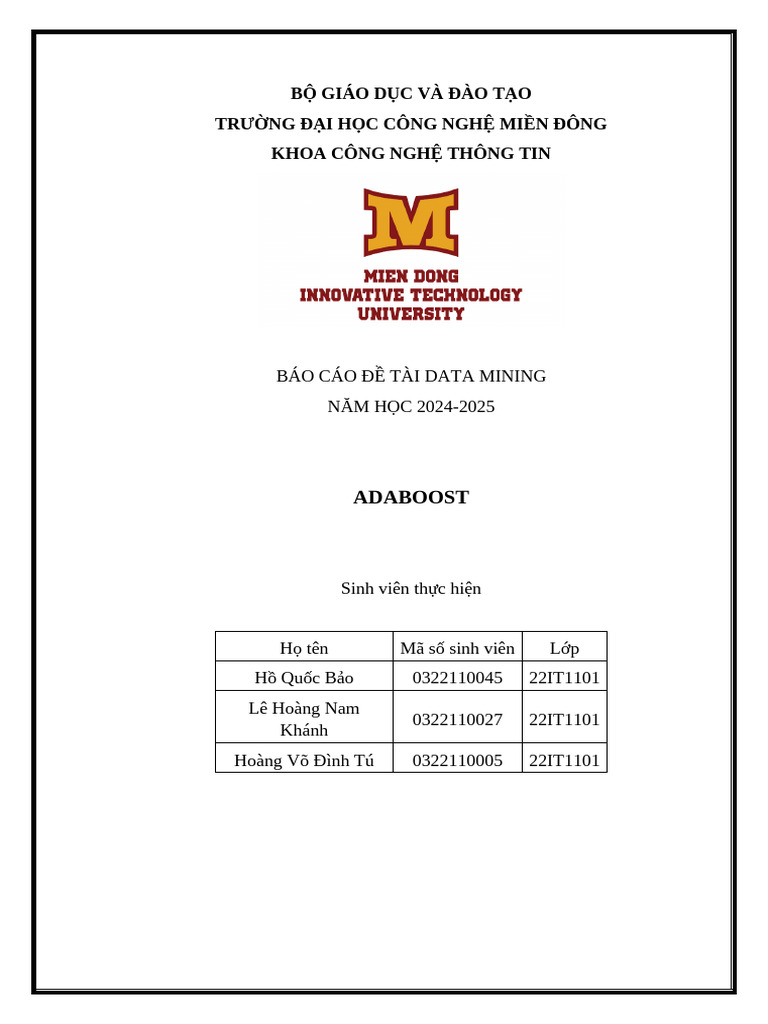 BỘ GIÁO DỤC VÀ ĐÀO TẠO
TRƯỜNG ĐẠI HỌC CÔNG NGHỆ MIỀN ĐÔNG
KHOA CÔNG NGHỆ THÔNG TIN

M
MIEN DONG
INNOVATIVE TECHNOLOGY
UNIVERSITY

BÁO CÁO ĐỀ TÀI DATA MINING
NĂM HỌC 2024-2025

ADABOOST

Sinh viên thực hiện

| Họ tên | Mã số sinh viên | Lớp |
|---|---|---|
| Hồ Quốc Bảo | 0322110045 | 22IT1101 |
| Lê Hoàng Nam Khánh | 0322110027 | 22IT1101 |
| Hoàng Võ Đình Tú | 0322110005 | 22IT1101 |